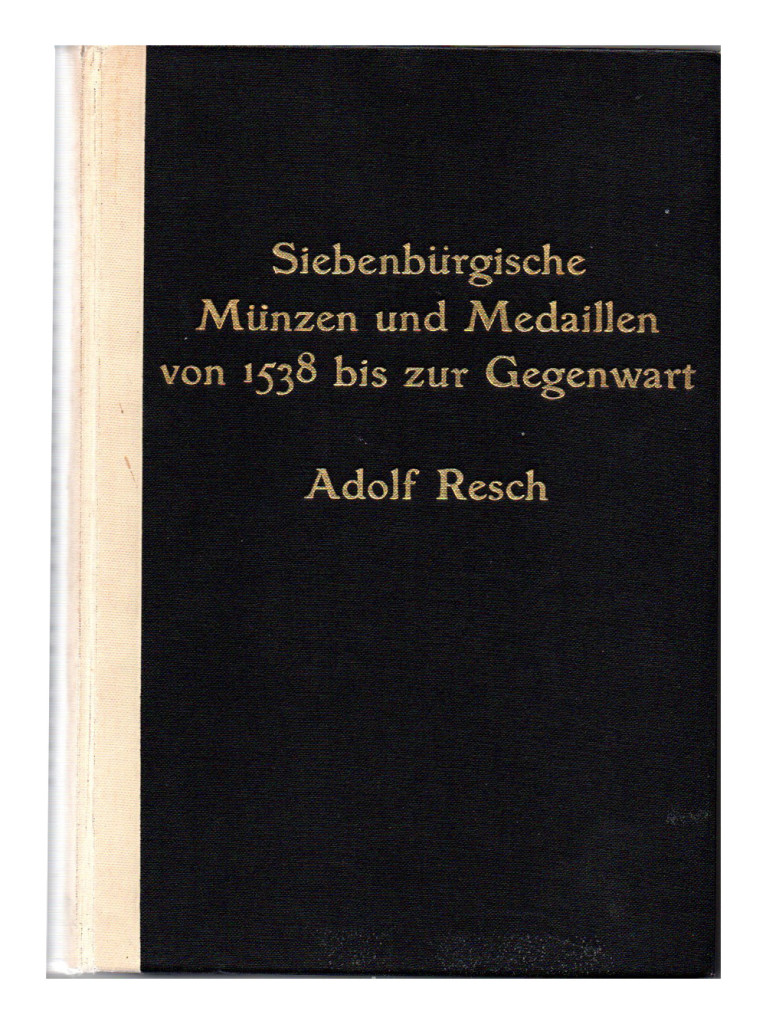 Siebenbürgische
Münzen und Medaillen
von 1538 bis zur Gegenwart

Adolf Resch